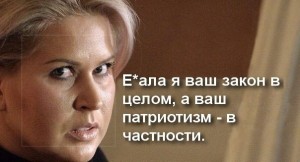 Е*ала я ваш закон в целом, а ваш патриотизм - в частности.